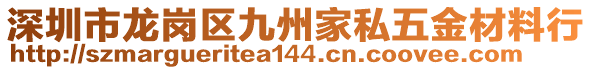 深圳市龙岗区九州家私五金材料行
http://szmargueritea144.cn.coovee.com